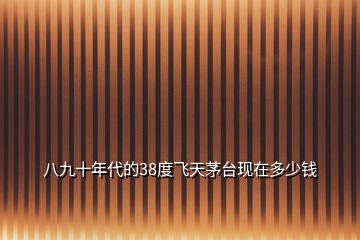 八九十年代的38度飞天茅台现在多少钱